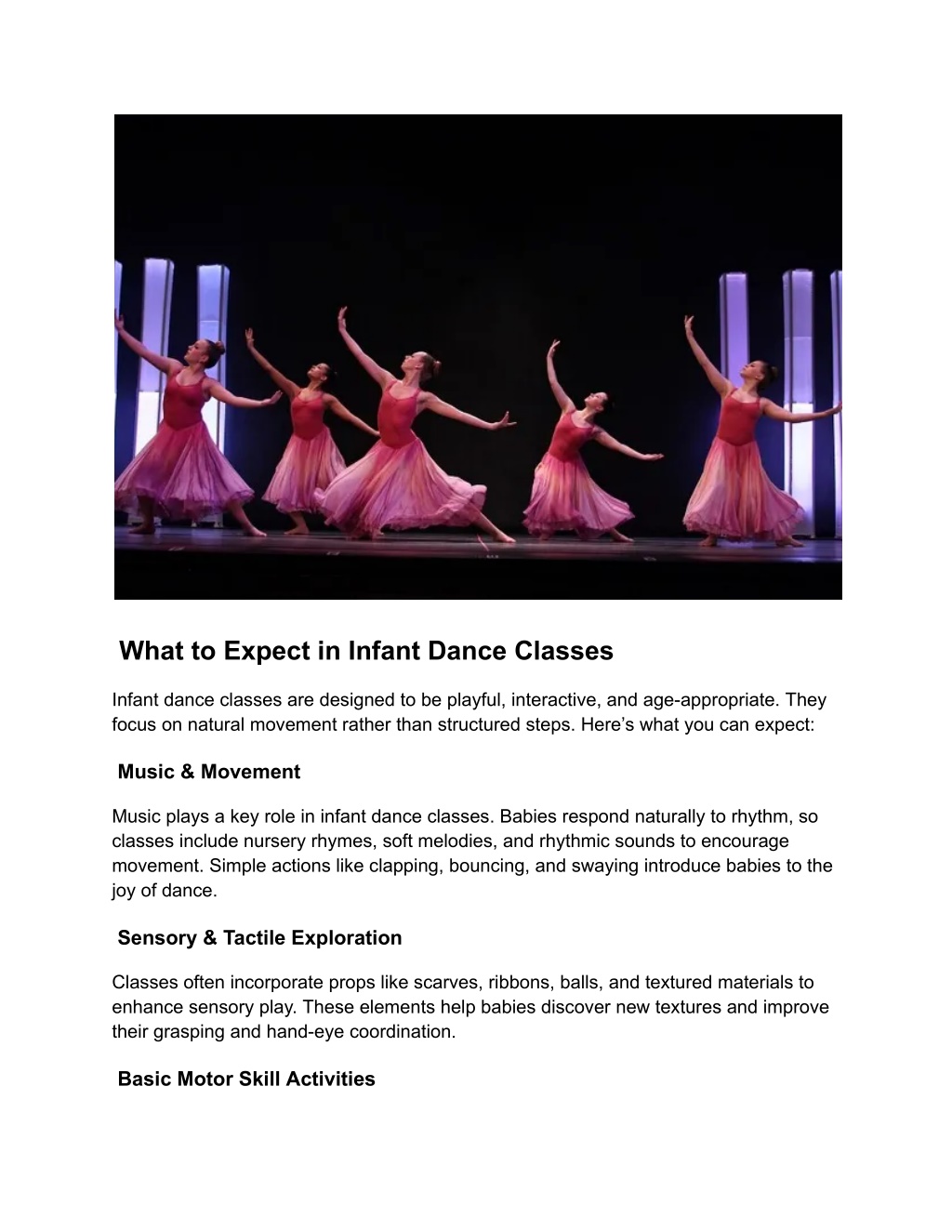 What to Expect in Infant Dance Classes

Infant dance classes are designed to be playful, interactive, and age-appropriate. They focus on natural movement rather than structured steps. Here’s what you can expect:

Music & Movement

Music plays a key role in infant dance classes. Babies respond naturally to rhythm, so classes include nursery rhymes, soft melodies, and rhythmic sounds to encourage movement. Simple actions like clapping, bouncing, and swaying introduce babies to the joy of dance.

Sensory & Tactile Exploration

Classes often incorporate props like scarves, ribbons, balls, and textured materials to enhance sensory play. These elements help babies discover new textures and improve their grasping and hand-eye coordination.

Basic Motor Skill Activities